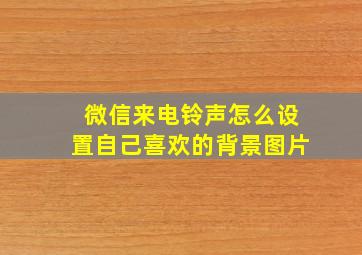 微信来电铃声怎么设置自己喜欢的背景图片